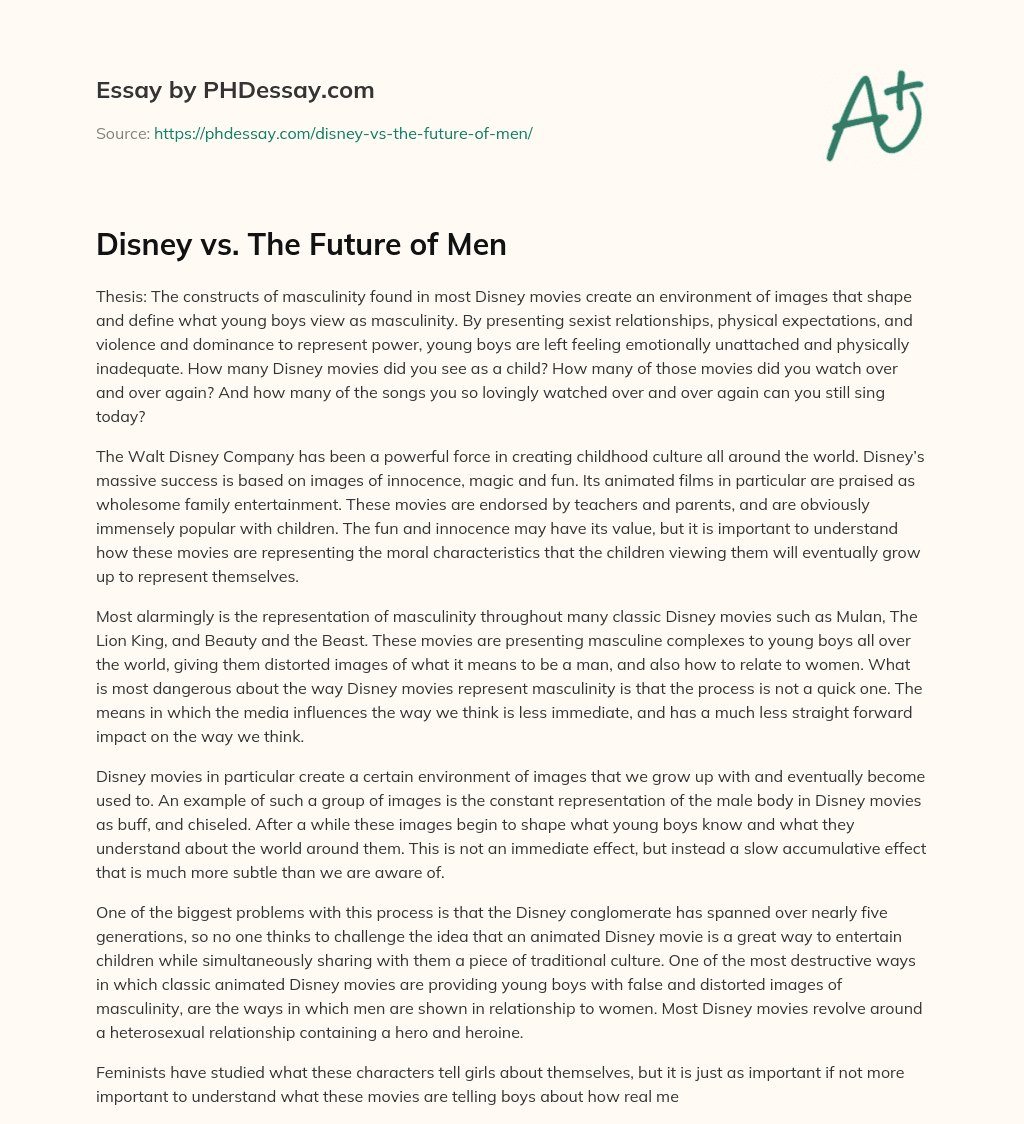 Essay by PHDessay.com

Source: https://phdessay.com/disney-vs-the-future-of-men/

A+

Disney vs. The Future of Men

Thesis: The constructs of masculinity found in most Disney movies create an environment of images that shape and define what young boys view as masculinity. By presenting sexist relationships, physical expectations, and violence and dominance to represent power, young boys are left feeling emotionally unattached and physically inadequate. How many Disney movies did you see as a child? How many of those movies did you watch over and over again? And how many of the songs you so lovingly watched over and over again can you still sing today?

The Walt Disney Company has been a powerful force in creating childhood culture all around the world. Disney's massive success is based on images of innocence, magic and fun. Its animated films in particular are praised as wholesome family entertainment. These movies are endorsed by teachers and parents, and are obviously immensely popular with children. The fun and innocence may have its value, but it is important to understand how these movies are representing the moral characteristics that the children viewing them will eventually grow up to represent themselves.

Most alarmingly is the representation of masculinity throughout many classic Disney movies such as Mulan, The Lion King, and Beauty and the Beast. These movies are presenting masculine complexes to young boys all over the world, giving them distorted images of what it means to be a man, and also how to relate to women. What is most dangerous about the way Disney movies represent masculinity is that the process is not a quick one. The means in which the media influences the way we think is less immediate, and has a much less straight forward impact on the way we think.

Disney movies in particular create a certain environment of images that we grow up with and eventually become used to. An example of such a group of images is the constant representation of the male body in Disney movies as buff, and chiseled. After a while these images begin to shape what young boys know and what they understand about the world around them. This is not an immediate effect, but instead a slow accumulative effect that is much more subtle than we are aware of.

One of the biggest problems with this process is that the Disney conglomerate has spanned over nearly five generations, so no one thinks to challenge the idea that an animated Disney movie is a great way to entertain children while simultaneously sharing with them a piece of traditional culture. One of the most destructive ways in which classic animated Disney movies are providing young boys with false and distorted images of masculinity, are the ways in which men are shown in relationship to women. Most Disney movies revolve around a heterosexual relationship containing a hero and heroine.

Feminists have studied what these characters tell girls about themselves, but it is just as important if not more important to understand what these movies are telling boys about how real me